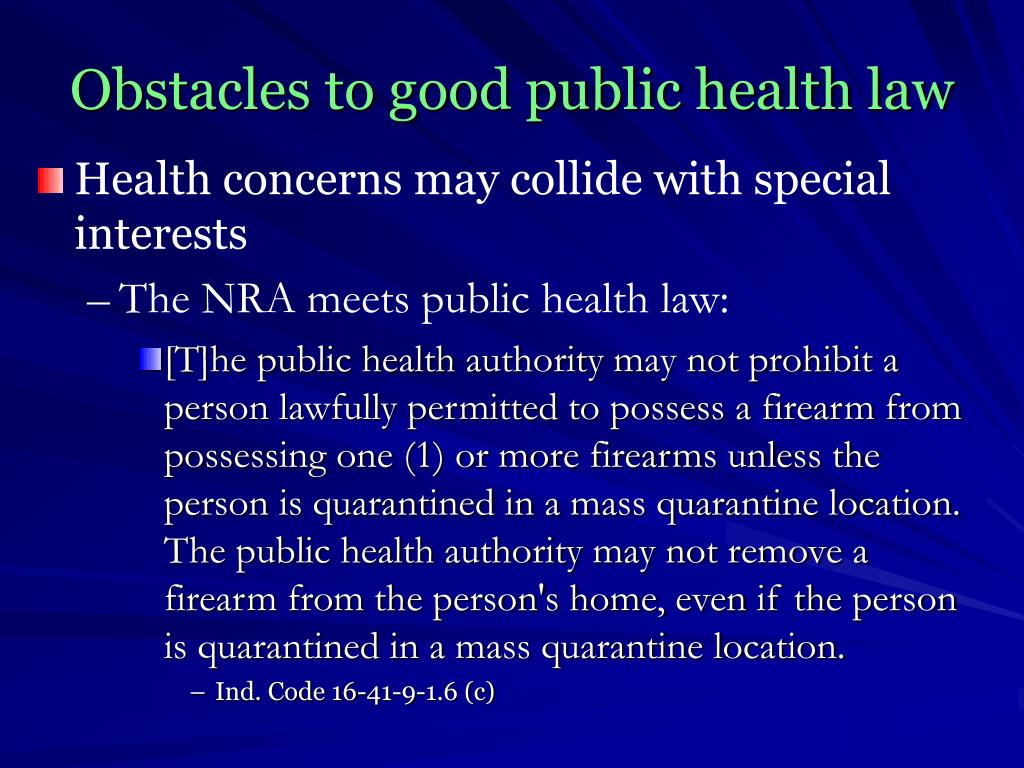 Obstacles to good public health law

Health concerns may collide with special interests

– The NRA meets public health law:

[T]he public health authority may not prohibit a person lawfully permitted to possess a firearm from possessing one (1) or more firearms unless the person is quarantined in a mass quarantine location. The public health authority may not remove a firearm from the person's home, even if the person is quarantined in a mass quarantine location.

– Ind. Code 16-41-9-1.6 (c)